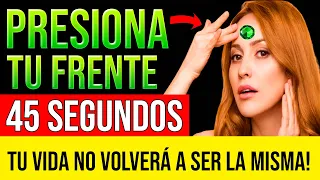 PRESIONA TU FRENTE
45 SEGUNDOS
TU VIDA NO VOLVERÁ A SER LA MISMA!